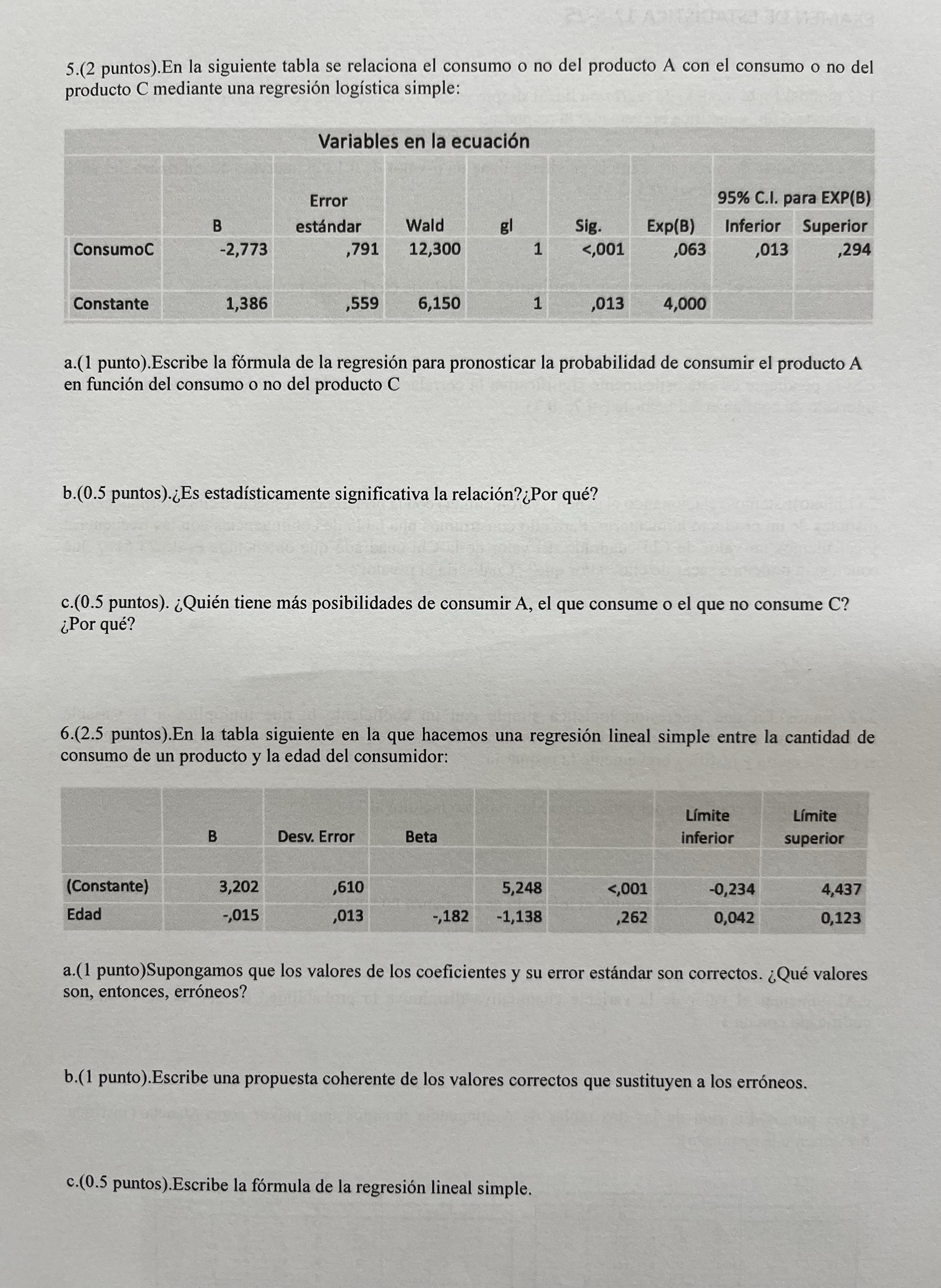 5.(2 puntos).En la siguiente tabla se relaciona el consumo o no del producto A con el consumo o no del producto C mediante una regresión logística simple:

Variables en la ecuación

| | B | Error estándar | Wald | gl | Sig. | Exp(B) | 95% C.I. para EXP(B) Inferior | 95% C.I. para EXP(B) Superior |
|---|---|---|---|---|---|---|---|---|
| ConsumoC | -2,773 | ,791 | 12,300 | 1 | <,001 | ,063 | ,013 | ,294 |
| Constante | 1,386 | ,559 | 6,150 | 1 | ,013 | 4,000 | | |

a.(1 punto).Escribe la fórmula de la regresión para pronosticar la probabilidad de consumir el producto A en función del consumo o no del producto C

b.(0.5 puntos).¿Es estadísticamente significativa la relación?¿Por qué?

c.(0.5 puntos). ¿Quién tiene más posibilidades de consumir A, el que consume o el que no consume C? ¿Por qué?

6.(2.5 puntos).En la tabla siguiente en la que hacemos una regresión lineal simple entre la cantidad de consumo de un producto y la edad del consumidor:

| | B | Desv. Error | Beta | | | Límite inferior | Límite superior |
|---|---|---|---|---|---|---|---|
| (Constante) | 3,202 | ,610 | | 5,248 | <,001 | -0,234 | 4,437 |
| Edad | -,015 | ,013 | -,182 | -1,138 | ,262 | 0,042 | 0,123 |

a.(1 punto)Supongamos que los valores de los coeficientes y su error estándar son correctos. ¿Qué valores son, entonces, erróneos?

b.(1 punto).Escribe una propuesta coherente de los valores correctos que sustituyen a los erróneos.

c.(0.5 puntos).Escribe la fórmula de la regresión lineal simple.